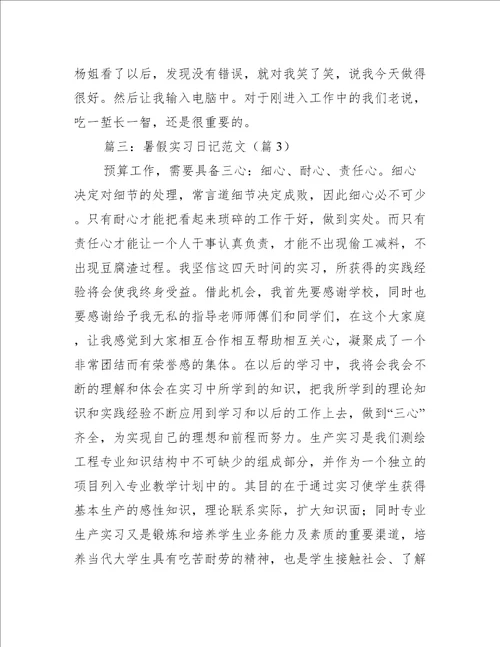 杨姐看了以后，发现没有错误，就对我笑了笑，说我今天做得很好。然后让我输入电脑中。对于刚进入工作中的我们老说，吃一堑长一智，还是很重要的。

篇三：暑假实习日记范文（篇3）

预算工作，需要具备三心：细心、耐心、责任心。细心决定对细节的处理，常言道细节决定成败，因此细心必不可少。只有耐心才能把看起来琐碎的工作干好，做到实处。而只有责任心才能让一个人干事认真负责，才能不出现偷工减料，不出现豆腐渣过程。我坚信这四天时间的实习，所获得的实践经验将会使我终身受益。借此机会，我首先要感谢学校，同时也要感谢给予我无私的指导老师师傅们和同学们，在这个大家庭，让我感觉到大家相互合作相互帮助相互关心，凝聚成了一个非常团结而有荣誉感的集体。在以后的学习中，我将会我会不断的理解和体会在实习中所学到的知识，把我所学到的理论知识和实践经验不断应用到学习和以后的工作上去，做到“三心”齐全，为实现自己的理想和前程而努力。生产实习是我们测绘工程专业知识结构中不可缺少的组成部分，并作为一个独立的项目列入专业教学计划中的。其目的在于通过实习使学生获得基本生产的感性知识，理论联系实际，扩大知识面；同时专业生产实习又是锻炼和培养学生业务能力及素质的重要渠道，培养当代大学生具有吃苦耐劳的精神，也是学生接触社会、了解